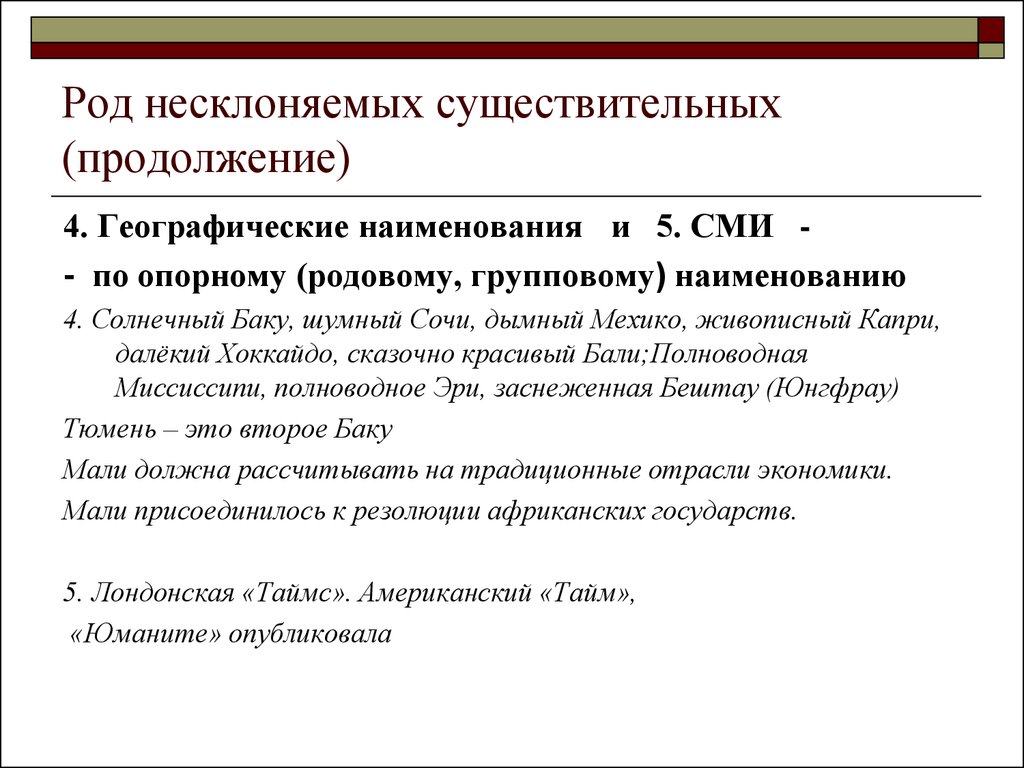 Род несклоняемых существительных (продолжение)

4. Географические наименования и 5. СМИ -

- по опорному (родовому, групповому) наименованию

4. Солнечный Баку, шумный Сочи, дымный Мехико, живописный Капри, далёкий Хоккайдо, сказочно красивый Бали;Полноводная Миссиссипи, полноводное Эри, заснеженная Бештау (Юнгфрау)

Тюмень – это второе Баку

Мали должна рассчитывать на традиционные отрасли экономики.

Мали присоединилось к резолюции африканских государств.

5. Лондонская «Таймс». Американский «Тайм», «Юманите» опубликовала